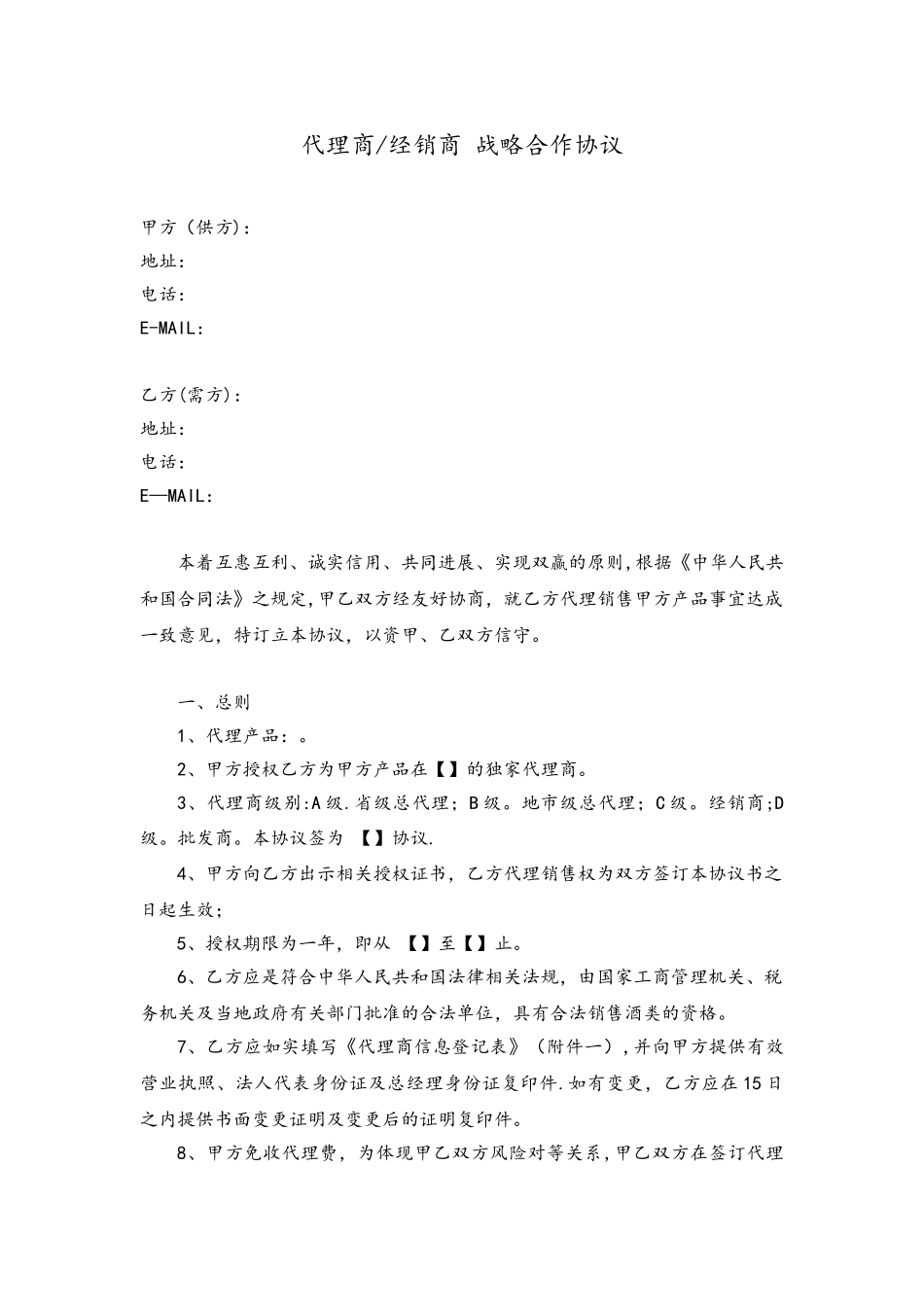 代理商/经销商 战略合作协议

甲方（供方)：
地址：
电话：
E-MAIL：

乙方(需方)：
地址：
电话：
E—MAIL：

本着互惠互利、诚实信用、共同进展、实现双赢的原则,根据《中华人民共和国合同法》之规定,甲乙双方经友好协商，就乙方代理销售甲方产品事宜达成一致意见，特订立本协议，以资甲、乙双方信守。

一、总则
1、代理产品：。
2、甲方授权乙方为甲方产品在【】的独家代理商。
3、代理商级别:A级.省级总代理；B级。地市级总代理；C级。经销商;D级。批发商。本协议签为 【】协议.
4、甲方向乙方出示相关授权证书，乙方代理销售权为双方签订本协议书之日起生效;
5、授权期限为一年，即从 【】至【】止。
6、乙方应是符合中华人民共和国法律相关法规，由国家工商管理机关、税务机关及当地政府有关部门批准的合法单位，具有合法销售酒类的资格。
7、乙方应如实填写《代理商信息登记表》（附件一）,并向甲方提供有效营业执照、法人代表身份证及总经理身份证复印件.如有变更，乙方应在15日之内提供书面变更证明及变更后的证明复印件。
8、甲方免收代理费，为体现甲乙双方风险对等关系,甲乙双方在签订代理